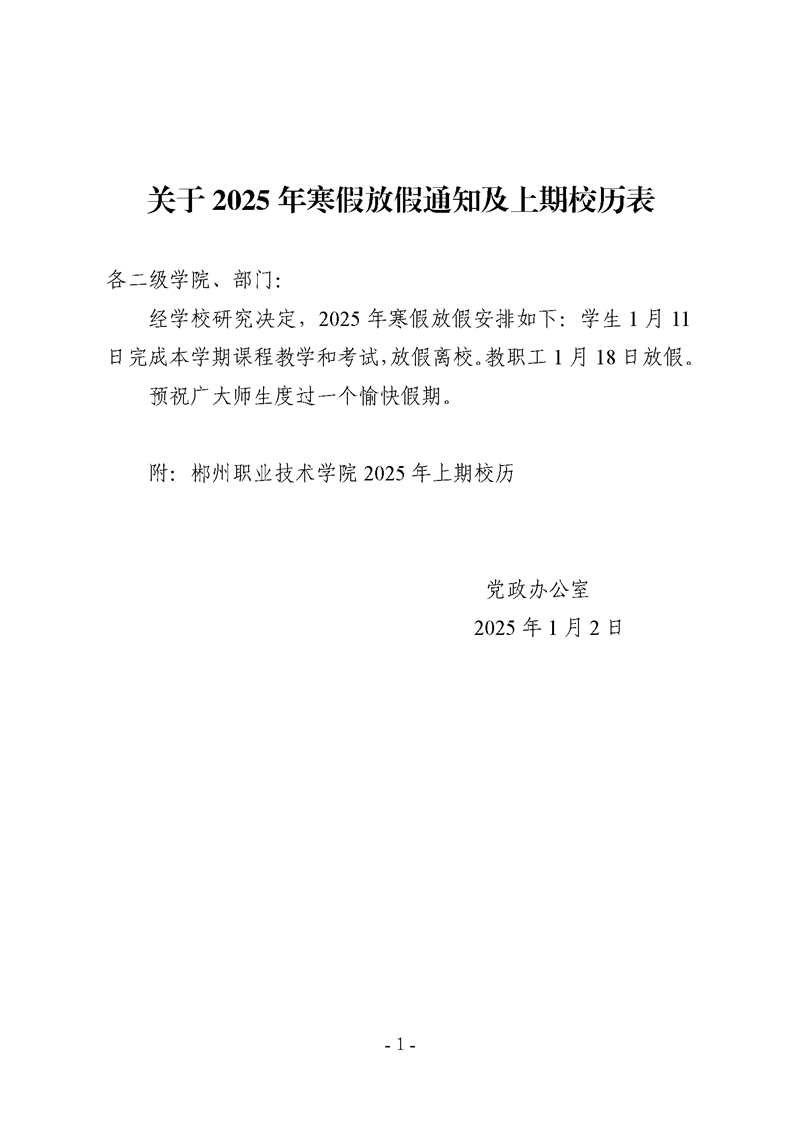 关于 2025 年寒假放假通知及上期校历表

各二级学院、部门：

经学校研究决定，2025 年寒假放假安排如下：学生 1 月 11 日完成本学期课程教学和考试，放假离校。教职工 1 月 18 日放假。

预祝广大师生度过一个愉快假期。

附：郴州职业技术学院 2025 年上期校历

党政办公室
2025 年 1 月 2 日

- 1 -